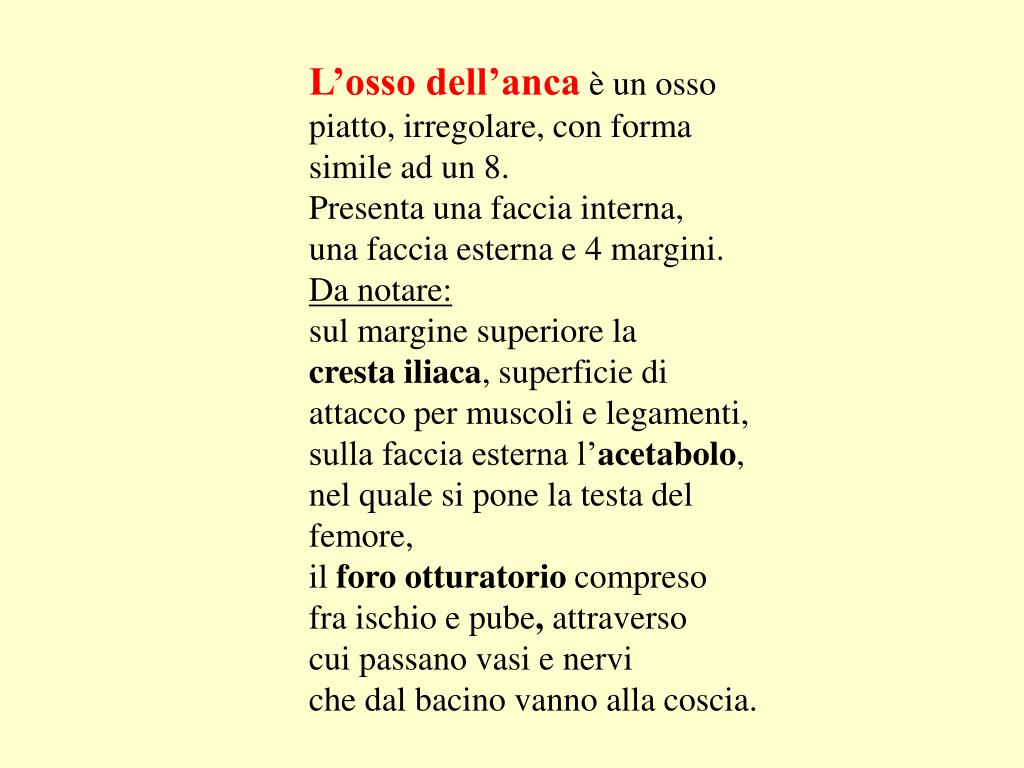 L’osso dell’anca è un osso piatto, irregolare, con forma simile ad un 8.
Presenta una faccia interna, una faccia esterna e 4 margini.
Da notare:
sul margine superiore la cresta iliaca, superficie di attacco per muscoli e legamenti,
sulla faccia esterna l’acetabolo, nel quale si pone la testa del femore,
il foro otturatorio compreso fra ischio e pube, attraverso cui passano vasi e nervi che dal bacino vanno alla coscia.